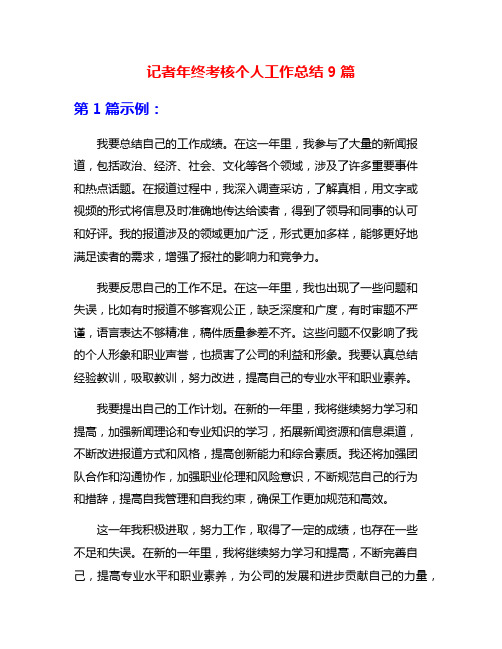 记者年终考核个人工作总结 9 篇

第 1 篇示例：

我要总结自己的工作成绩。在这一年里，我参与了大量的新闻报道，包括政治、经济、社会、文化等各个领域，涉及了许多重要事件和热点话题。在报道过程中，我深入调查采访，了解真相，用文字或视频的形式将信息及时准确地传达给读者，得到了领导和同事的认可和好评。我的报道涉及的领域更加广泛，形式更加多样，能够更好地满足读者的需求，增强了报社的影响力和竞争力。

我要反思自己的工作不足。在这一年里，我也出现了一些问题和失误，比如有时报道不够客观公正，缺乏深度和广度，有时审题不严谨，语言表达不够精准，稿件质量参差不齐。这些问题不仅影响了我的个人形象和职业声誉，也损害了公司的利益和形象。我要认真总结经验教训，吸取教训，努力改进，提高自己的专业水平和职业素养。

我要提出自己的工作计划。在新的一年里，我将继续努力学习和提高，加强新闻理论和专业知识的学习，拓展新闻资源和信息渠道，不断改进报道方式和风格，提高创新能力和综合素质。我还将加强团队合作和沟通协作，加强职业伦理和风险意识，不断规范自己的行为和措辞，提高自我管理和自我约束，确保工作更加规范和高效。

这一年我积极进取，努力工作，取得了一定的成绩，也存在一些不足和失误。在新的一年里，我将继续努力学习和提高，不断完善自己，提高专业水平和职业素养，为公司的发展和进步贡献自己的力量，